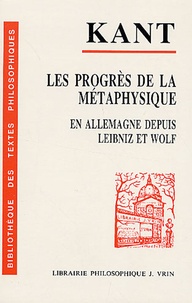 BIBLIOTHÈQUE DES TEXTES PHILOSOPHIQUES

KANT

LES PROGRÈS DE LA MÉTAPHYSIQUE

EN ALLEMAGNE DEPUIS LEIBNIZ ET WOLF

LIBRAIRIE PHILOSOPHIQUE J. VRIN